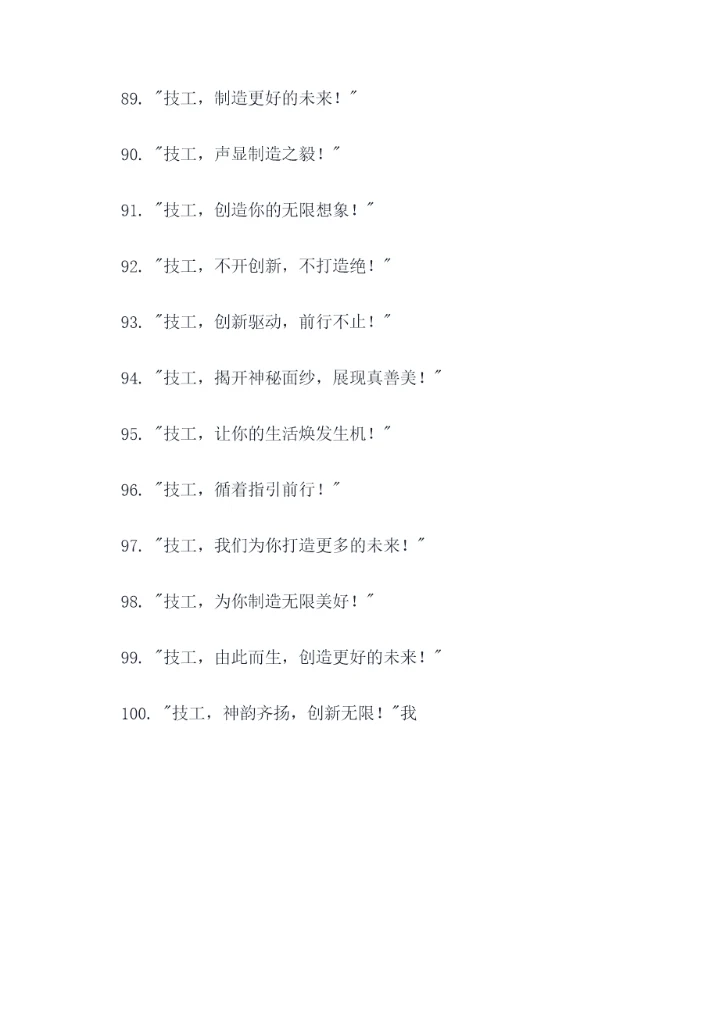 89.“技工，制造更好的未来！”

90.“技工，声显制造之毅！”

91.“技工，创造你的无限想象！”

92.“技工，不开创新，不打造绝！”

93.“技工，创新驱动，前行不止！”

94.“技工，揭开神秘面纱，展现真善美！”

95.“技工，让你的生活焕发生机！”

96.“技工，循着指引前行！”

97.“技工，我们为你打造更多的未来！”

98.“技工，为你制造无限美好！”

99.“技工，由此而生，创造更好的未来！”

100.“技工，神韵齐扬，创新无限！”我